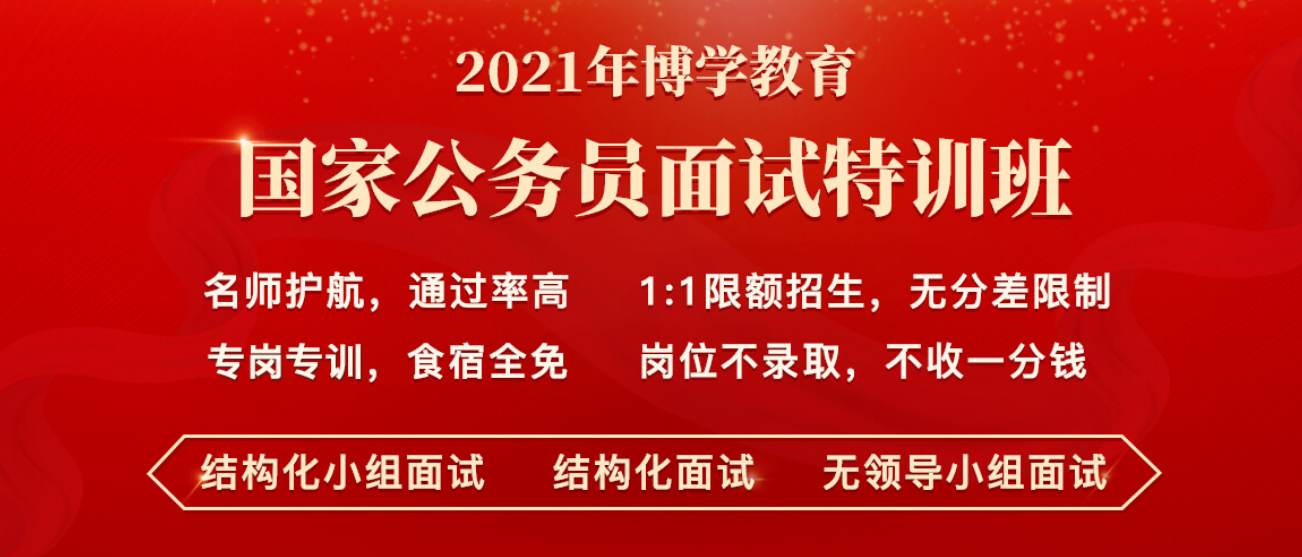 2021年博学教育

国家公务员面试特训班

名师护航，通过率高　　1:1限额招生，无分差限制

专岗专训，食宿全免　　岗位不录取，不收一分钱

结构化小组面试　　结构化面试　　无领导小组面试